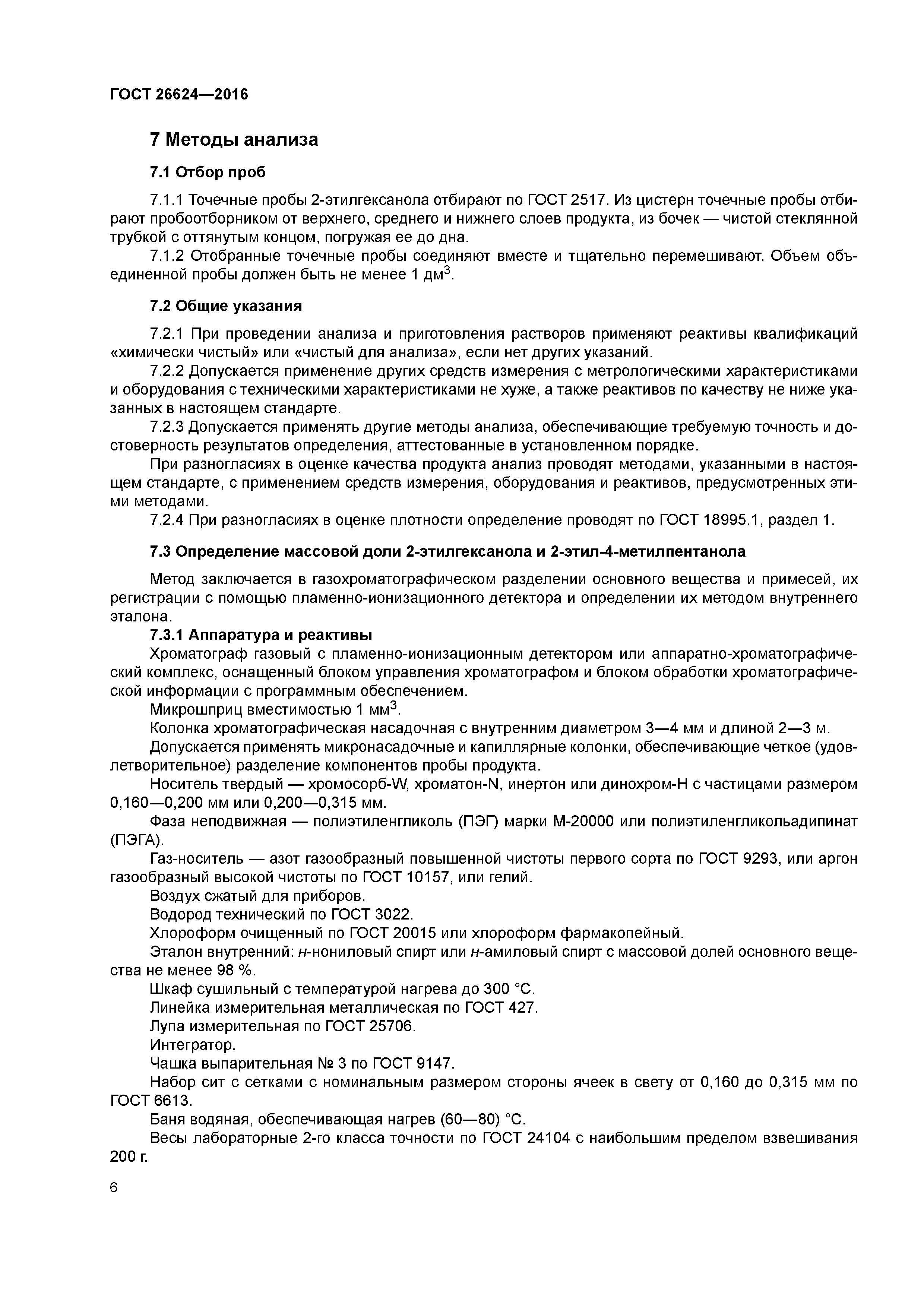 ГОСТ 26624—2016

7 Методы анализа

7.1 Отбор проб

7.1.1 Точечные пробы 2-этилгексанола отбирают по ГОСТ 2517. Из цистерн точечные пробы отбирают пробоотборником от верхнего, среднего и нижнего слоев продукта, из бочек — чистой стеклянной трубкой с оттянутым концом, погружая ее до дна.

7.1.2 Отобранные точечные пробы соединяют вместе и тщательно перемешивают. Объем объединенной пробы должен быть не менее 1 дм$^3$.

7.2 Общие указания

7.2.1 При проведении анализа и приготовления растворов применяют реактивы квалификаций «химически чистый» или «чистый для анализа», если нет других указаний.

7.2.2 Допускается применение других средств измерения с метрологическими характеристиками и оборудования с техническими характеристиками не хуже, а также реактивов по качеству не ниже указанных в настоящем стандарте.

7.2.3 Допускается применять другие методы анализа, обеспечивающие требуемую точность и достоверность результатов определения, аттестованные в установленном порядке.

При разногласиях в оценке качества продукта анализ проводят методами, указанными в настоящем стандарте, с применением средств измерения, оборудования и реактивов, предусмотренных этими методами.

7.2.4 При разногласиях в оценке плотности определение проводят по ГОСТ 18995.1, раздел 1.

7.3 Определение массовой доли 2-этилгексанола и 2-этил-4-метилпентанола

Метод заключается в газохроматографическом разделении основного вещества и примесей, их регистрации с помощью пламенно-ионизационного детектора и определении их методом внутреннего эталона.

7.3.1 Аппаратура и реактивы

Хроматограф газовый с пламенно-ионизационным детектором или аппаратно-хроматографический комплекс, оснащенный блоком управления хроматографом и блоком обработки хроматографической информации с программным обеспечением.

Микрошприц вместимостью 1 мм$^3$.

Колонка хроматографическая насадочная с внутренним диаметром 3—4 мм и длиной 2—3 м.

Допускается применять микронасадочные и капиллярные колонки, обеспечивающие четкое (удовлетворительное) разделение компонентов пробы продукта.

Носитель твердый — хромосорб-W, хроматон-N, инертон или динохром-Н с частицами размером 0,160—0,200 мм или 0,200—0,315 мм.

Фаза неподвижная — полиэтиленгликоль (ПЭГ) марки М-20000 или полиэтиленгликольадипинат (ПЭГА).

Газ-носитель — азот газообразный повышенной чистоты первого сорта по ГОСТ 9293, или аргон газообразный высокой чистоты по ГОСТ 10157, или гелий.

Воздух сжатый для приборов.

Водород технический по ГОСТ 3022.

Хлороформ очищенный по ГОСТ 20015 или хлороформ фармакопейный.

Эталон внутренний: н-нониловый спирт или н-амиловый спирт с массовой долей основного вещества не менее 98 %.

Шкаф сушильный с температурой нагрева до 300 °С.

Линейка измерительная металлическая по ГОСТ 427.

Лупа измерительная по ГОСТ 25706.

Интегратор.

Чашка выпарительная № 3 по ГОСТ 9147.

Набор сит с сетками с номинальным размером стороны ячеек в свету от 0,160 до 0,315 мм по ГОСТ 6613.

Баня водяная, обеспечивающая нагрев (60—80) °С.

Весы лабораторные 2-го класса точности по ГОСТ 24104 с наибольшим пределом взвешивания 200 г.

6